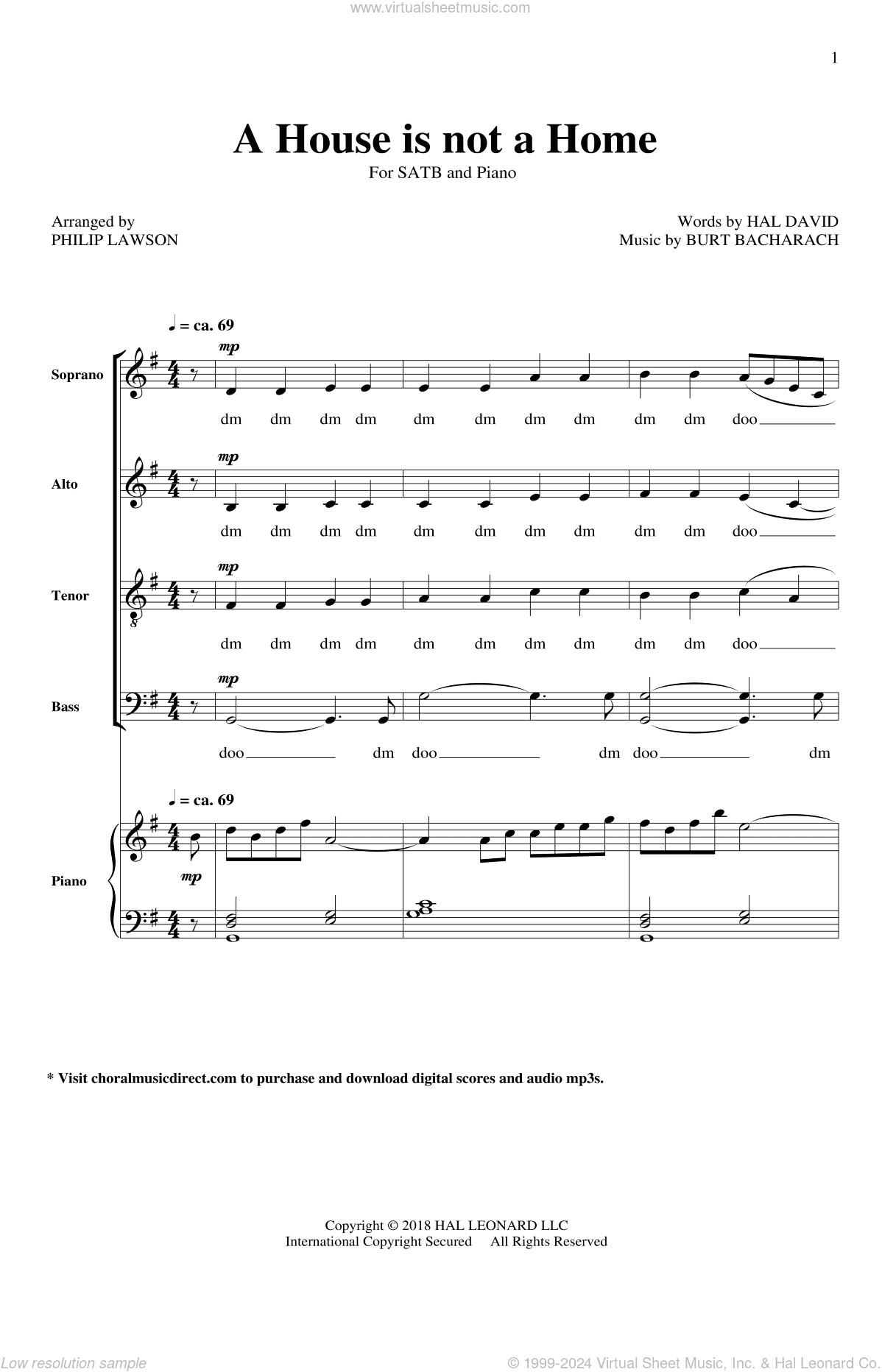 www.virtualsheetmusic.com

1

A House is not a Home

For SATB and Piano

Arranged by
PHILIP LAWSON

Words by HAL DAVID
Music by BURT BACHARACH

♩ = ca. 69

Soprano
mp
dm dm dm dm dm dm dm dm dm dm doo

Alto
mp
dm dm dm dm dm dm dm dm dm dm doo

Tenor
mp
dm dm dm dm dm dm dm dm dm dm doo

Bass
mp
doo dm doo dm doo dm

♩ = ca. 69

Piano
mp

* Visit choralmusicdirect.com to purchase and download digital scores and audio mp3s.

Copyright © 2018 HAL LEONARD LLC
International Copyright Secured All Rights Reserved

Low resolution sample

© 1999-2024 Virtual Sheet Music, Inc. & Hal Leonard Co.